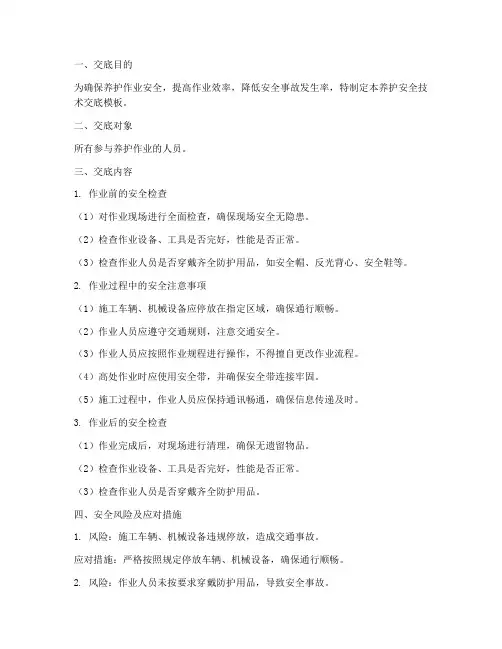 一、交底目的

为确保养护作业安全，提高作业效率，降低安全事故发生率，特制定本养护安全技术交底模板。

二、交底对象

所有参与养护作业的人员。

三、交底内容

1. 作业前的安全检查

（1）对作业现场进行全面检查，确保现场安全无隐患。

（2）检查作业设备、工具是否完好，性能是否正常。

（3）检查作业人员是否穿戴齐全防护用品，如安全帽、反光背心、安全鞋等。

2. 作业过程中的安全注意事项

（1）施工车辆、机械设备应停放在指定区域，确保通行顺畅。

（2）作业人员应遵守交通规则，注意交通安全。

（3）作业人员应按照作业规程进行操作，不得擅自更改作业流程。

（4）高处作业时应使用安全带，并确保安全带连接牢固。

（5）施工过程中，作业人员应保持通讯畅通，确保信息传递及时。

3. 作业后的安全检查

（1）作业完成后，对现场进行清理，确保无遗留物品。

（2）检查作业设备、工具是否完好，性能是否正常。

（3）检查作业人员是否穿戴齐全防护用品。

四、安全风险及应对措施

1. 风险：施工车辆、机械设备违规停放，造成交通事故。

应对措施：严格按照规定停放车辆、机械设备，确保通行顺畅。

2. 风险：作业人员未按要求穿戴防护用品，导致安全事故。